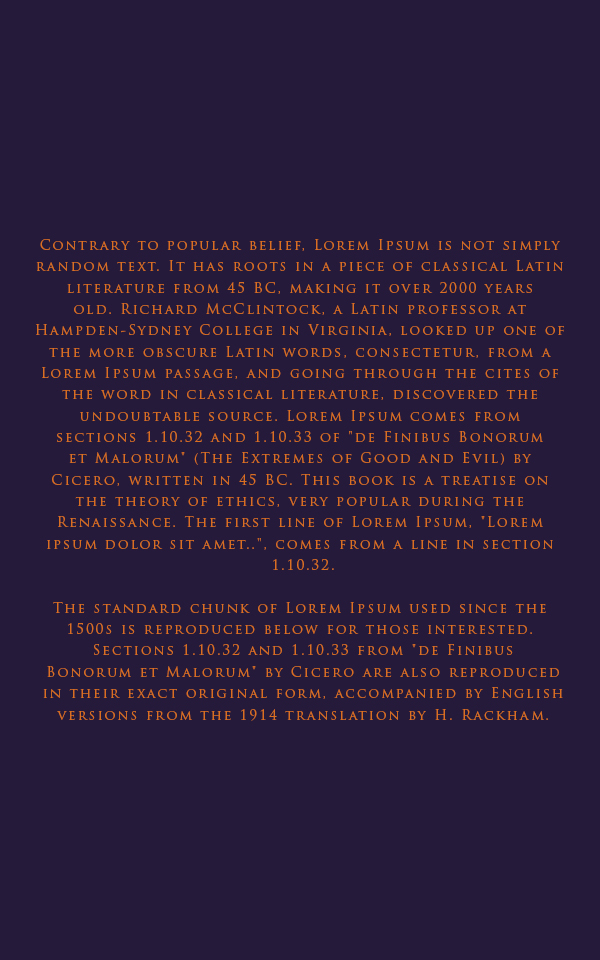 Contrary to popular belief, Lorem Ipsum is not simply random text. It has roots in a piece of classical Latin literature from 45 BC, making it over 2000 years old. Richard McClintock, a Latin professor at Hampden-Sydney College in Virginia, looked up one of the more obscure Latin words, consectetur, from a Lorem Ipsum passage, and going through the cites of the word in classical literature, discovered the undoubtable source. Lorem Ipsum comes from sections 1.10.32 and 1.10.33 of "de Finibus Bonorum et Malorum" (The Extremes of Good and Evil) by Cicero, written in 45 BC. This book is a treatise on the theory of ethics, very popular during the Renaissance. The first line of Lorem Ipsum, "Lorem ipsum dolor sit amet..", comes from a line in section 1.10.32.

The standard chunk of Lorem Ipsum used since the 1500s is reproduced below for those interested. Sections 1.10.32 and 1.10.33 from "de Finibus Bonorum et Malorum" by Cicero are also reproduced in their exact original form, accompanied by English versions from the 1914 translation by H. Rackham.